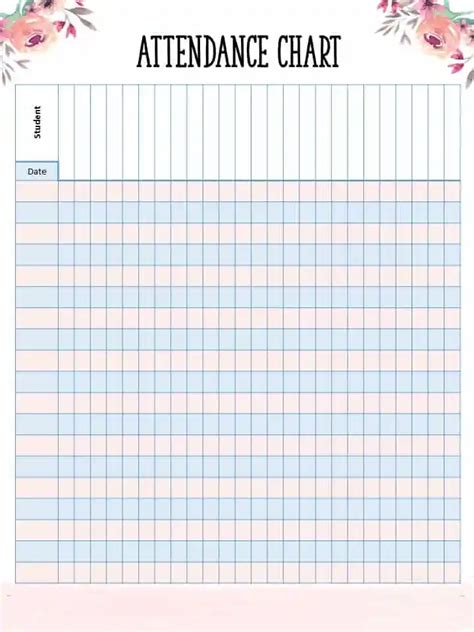 ATTENDANCE CHART

Student

Date